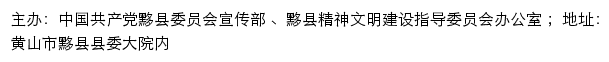 主办：中国共产党黟县委员会宣传部 、黟县精神文明建设指导委员会办公室； 地址：黄山市黟县县委大院内